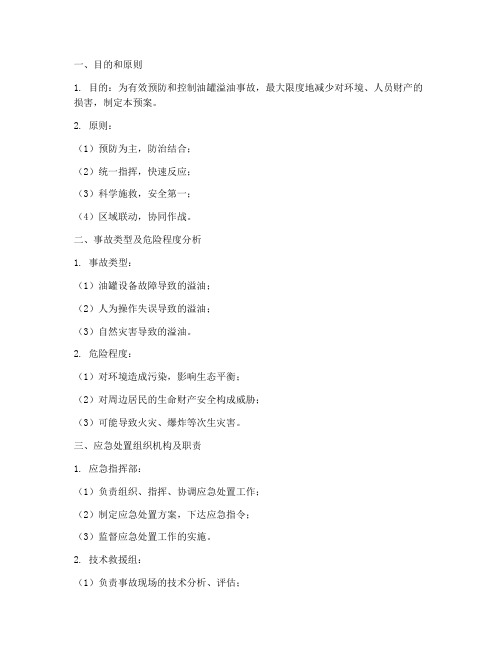 一、目的和原则

1. 目的：为有效预防和控制油罐溢油事故，最大限度地减少对环境、人员财产的损害，制定本预案。

2. 原则：

（1）预防为主，防治结合；

（2）统一指挥，快速反应；

（3）科学施救，安全第一；

（4）区域联动，协同作战。

二、事故类型及危险程度分析

1. 事故类型：

（1）油罐设备故障导致的溢油；

（2）人为操作失误导致的溢油；

（3）自然灾害导致的溢油。

2. 危险程度：

（1）对环境造成污染，影响生态平衡；

（2）对周边居民的生命财产安全构成威胁；

（3）可能导致火灾、爆炸等次生灾害。

三、应急处置组织机构及职责

1. 应急指挥部：

（1）负责组织、指挥、协调应急处置工作；

（2）制定应急处置方案，下达应急指令；

（3）监督应急处置工作的实施。

2. 技术救援组：

（1）负责事故现场的技术分析、评估；